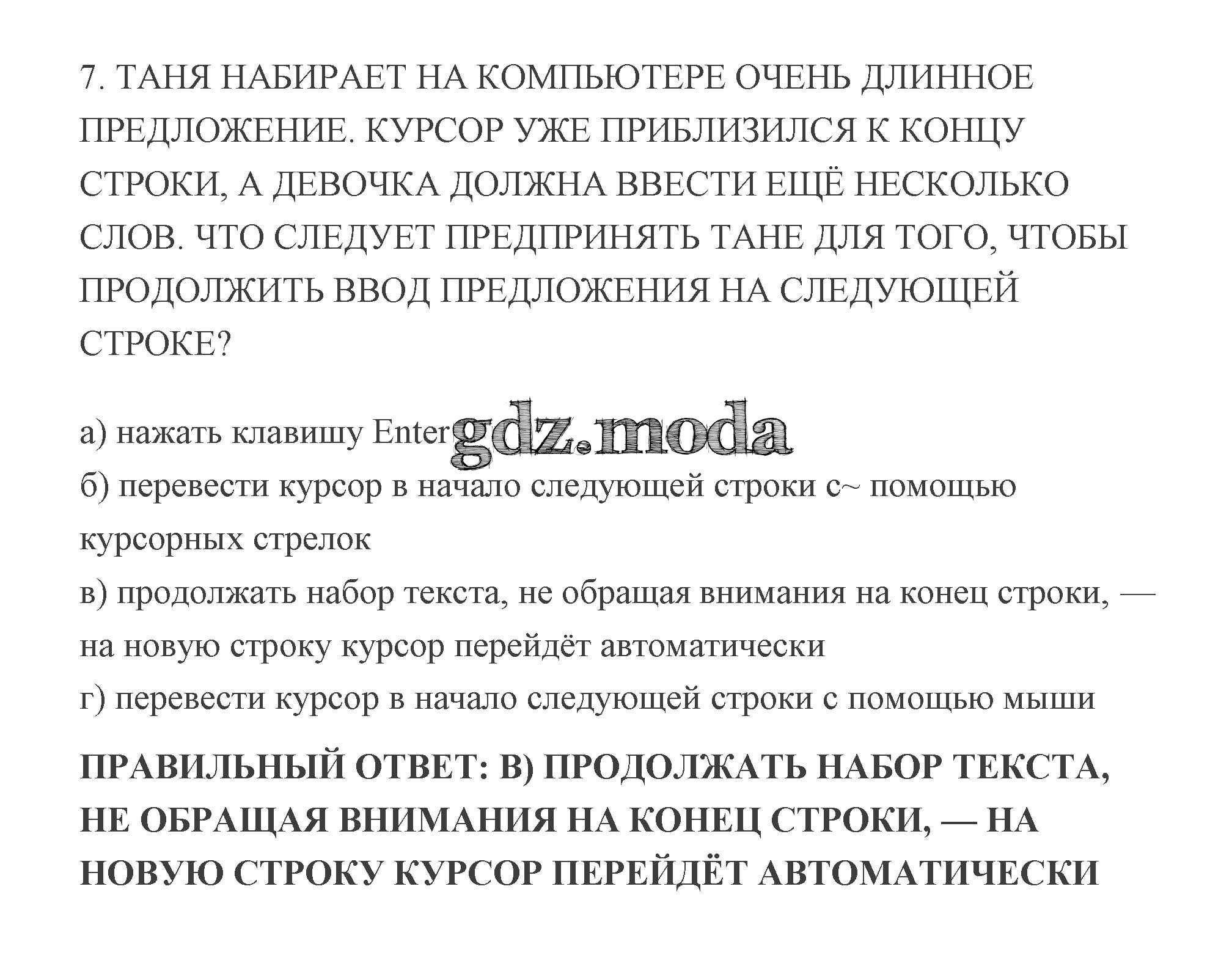 7. ТАНЯ НАБИРАЕТ НА КОМПЬЮТЕРЕ ОЧЕНЬ ДЛИННОЕ ПРЕДЛОЖЕНИЕ. КУРСОР УЖЕ ПРИБЛИЗИЛСЯ К КОНЦУ СТРОКИ, А ДЕВОЧКА ДОЛЖНА ВВЕСТИ ЕЩЁ НЕСКОЛЬКО СЛОВ. ЧТО СЛЕДУЕТ ПРЕДПРИНЯТЬ ТАНЕ ДЛЯ ТОГО, ЧТОБЫ ПРОДОЛЖИТЬ ВВОД ПРЕДЛОЖЕНИЯ НА СЛЕДУЮЩЕЙ СТРОКЕ?

а) нажать клавишу Enter
gdz.moda
б) перевести курсор в начало следующей строки с~ помощью курсорных стрелок
в) продолжать набор текста, не обращая внимания на конец строки, — на новую строку курсор перейдёт автоматически
г) перевести курсор в начало следующей строки с помощью мыши

ПРАВИЛЬНЫЙ ОТВЕТ: В) ПРОДОЛЖАТЬ НАБОР ТЕКСТА, НЕ ОБРАЩАЯ ВНИМАНИЯ НА КОНЕЦ СТРОКИ, — НА НОВУЮ СТРОКУ КУРСОР ПЕРЕЙДЁТ АВТОМАТИЧЕСКИ